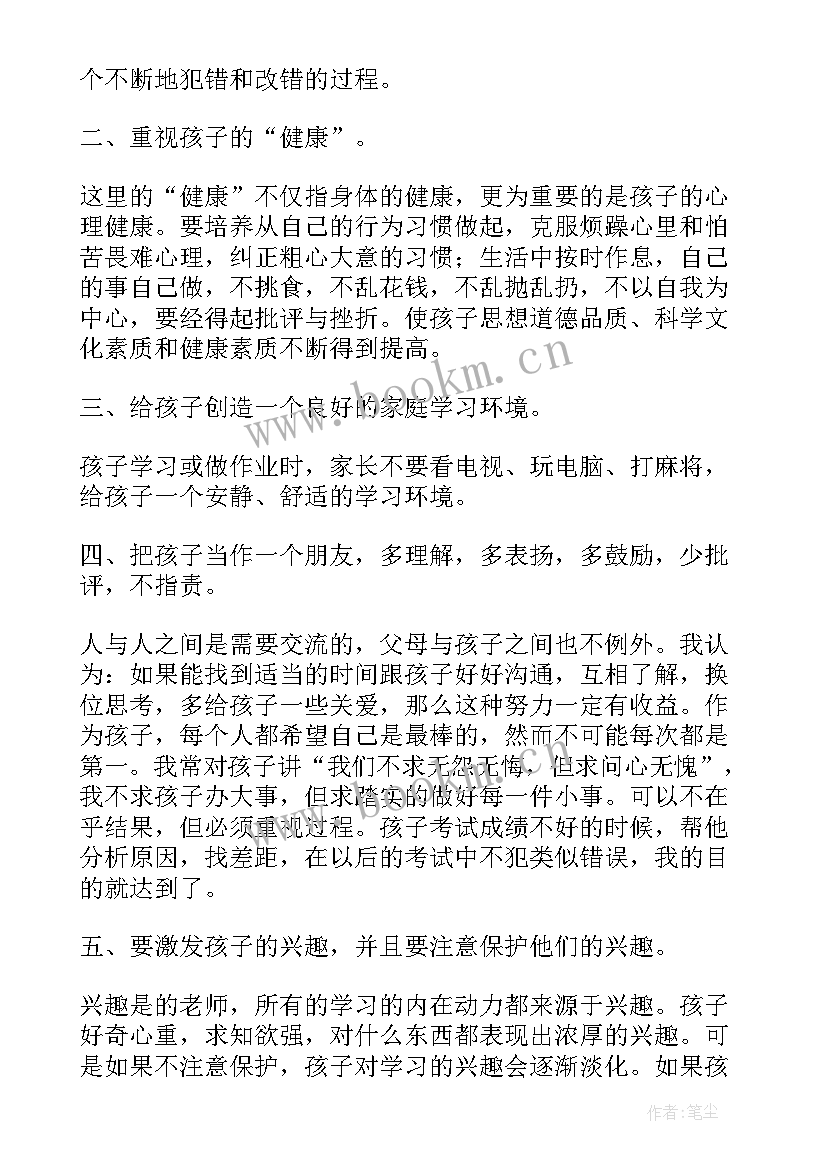 个不断地犯错和改错的过程。

二、重视孩子的“健康”。

这里的“健康”不仅指身体的健康，更为重要的是孩子的心理健康。要培养从自己的行为习惯做起，克服烦躁心里和怕苦畏难心理，纠正粗心大意的习惯；生活中按时作息，自己的事自己做，不挑食，不乱花钱，不乱抛乱扔，不以自我为中心，要经得起批评与挫折。使孩子思想道德品质、科学文化素质和健康素质不断得到提高。

三、给孩子创造一个良好的家庭学习环境。

孩子学习或做作业时，家长不要看电视、玩电脑、打麻将，给孩子一个安静、舒适的学习环境。

四、把孩子当作一个朋友，多理解，多表扬，多鼓励，少批评，不指责。

人与人之间是需要交流的，父母与孩子之间也不例外。我认为：如果能找到适当的时间跟孩子好好沟通，互相了解，换位思考，多给孩子一些关爱，那么这种努力一定有收益。作为孩子，每个人都希望自己是最棒的，然而不可能每次都是第一。我常对孩子讲“我们不求无怨无悔，但求问心无愧”，我不求孩子办大事，但求踏实的做好每一件小事。可以不在乎结果，但必须重视过程。孩子考试成绩不好的时候，帮他分析原因，找差距，在以后的考试中不犯类似错误，我的目的就达到了。

五、要激发孩子的兴趣，并且要注意保护他们的兴趣。

兴趣是的老师，所有的学习的内在动力都来源于兴趣。孩子好奇心重，求知欲强，对什么东西都表现出浓厚的兴趣。可是如果不注意保护，孩子对学习的兴趣会逐渐淡化。如果孩

www.bookm.cn

作者：笔尘